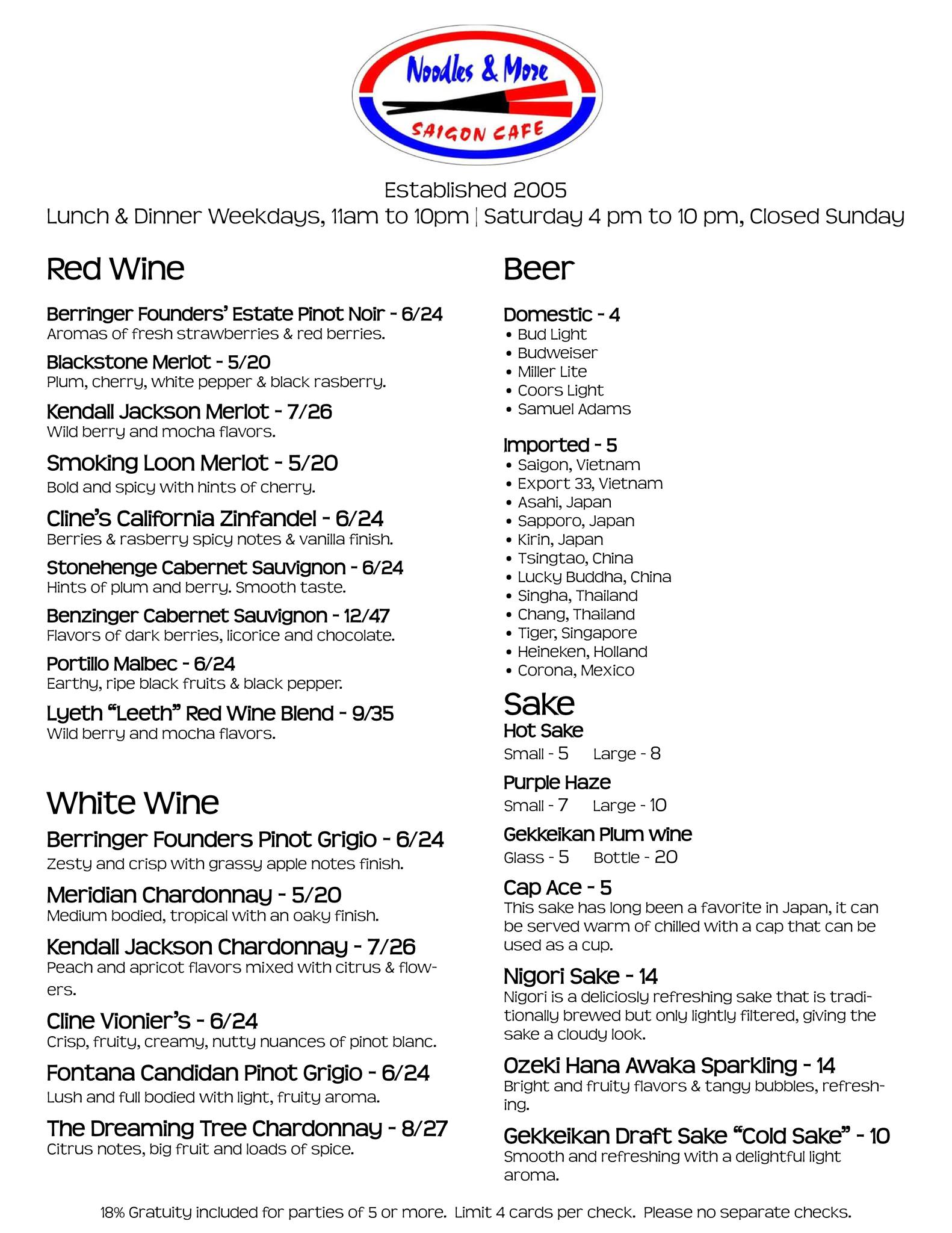 Noodles & More
SAIGON CAFE

Established 2005
Lunch & Dinner Weekdays, 11am to 10pm | Saturday 4 pm to 10 pm, Closed Sunday

Red Wine

Berringer Founders' Estate Pinot Noir - 6/24
Aromas of fresh strawberries & red berries.

Blackstone Merlot - 5/20
Plum, cherry, white pepper & black rasberry.

Kendall Jackson Merlot - 7/26
Wild berry and mocha flavors.

Smoking Loon Merlot - 5/20
Bold and spicy with hints of cherry.

Cline's California Zinfandel - 6/24
Berries & rasberry spicy notes & vanilla finish.

Stonehenge Cabernet Sauvignon - 6/24
Hints of plum and berry. Smooth taste.

Benzinger Cabernet Sauvignon - 12/47
Flavors of dark berries, licorice and chocolate.

Portillo Malbec - 6/24
Earthy, ripe black fruits & black pepper.

Lyeth "Leeth" Red Wine Blend - 9/35
Wild berry and mocha flavors.

White Wine

Berringer Founders Pinot Grigio - 6/24
Zesty and crisp with grassy apple notes finish.

Meridian Chardonnay - 5/20
Medium bodied, tropical with an oaky finish.

Kendall Jackson Chardonnay - 7/26
Peach and apricot flavors mixed with citrus & flowers.

Cline Vionier's - 6/24
Crisp, fruity, creamy, nutty nuances of pinot blanc.

Fontana Candidan Pinot Grigio - 6/24
Lush and full bodied with light, fruity aroma.

The Dreaming Tree Chardonnay - 8/27
Citrus notes, big fruit and loads of spice.

Beer

Domestic - 4
• Bud Light
• Budweiser
• Miller Lite
• Coors Light
• Samuel Adams

Imported - 5
• Saigon, Vietnam
• Export 33, Vietnam
• Asahi, Japan
• Sapporo, Japan
• Kirin, Japan
• Tsingtao, China
• Lucky Buddha, China
• Singha, Thailand
• Chang, Thailand
• Tiger, Singapore
• Heineken, Holland
• Corona, Mexico

Sake
Hot Sake
Small - 5 Large - 8

Purple Haze
Small - 7 Large - 10

Gekkeikan Plum wine
Glass - 5 Bottle - 20

Cap Ace - 5
This sake has long been a favorite in Japan, it can be served warm of chilled with a cap that can be used as a cup.

Nigori Sake - 14
Nigori is a deliciosly refreshing sake that is traditionally brewed but only lightly filtered, giving the sake a cloudy look.

Ozeki Hana Awaka Sparkling - 14
Bright and fruity flavors & tangy bubbles, refreshing.

Gekkeikan Draft Sake "Cold Sake" - 10
Smooth and refreshing with a delightful light aroma.

18% Gratuity included for parties of 5 or more. Limit 4 cards per check. Please no separate checks.